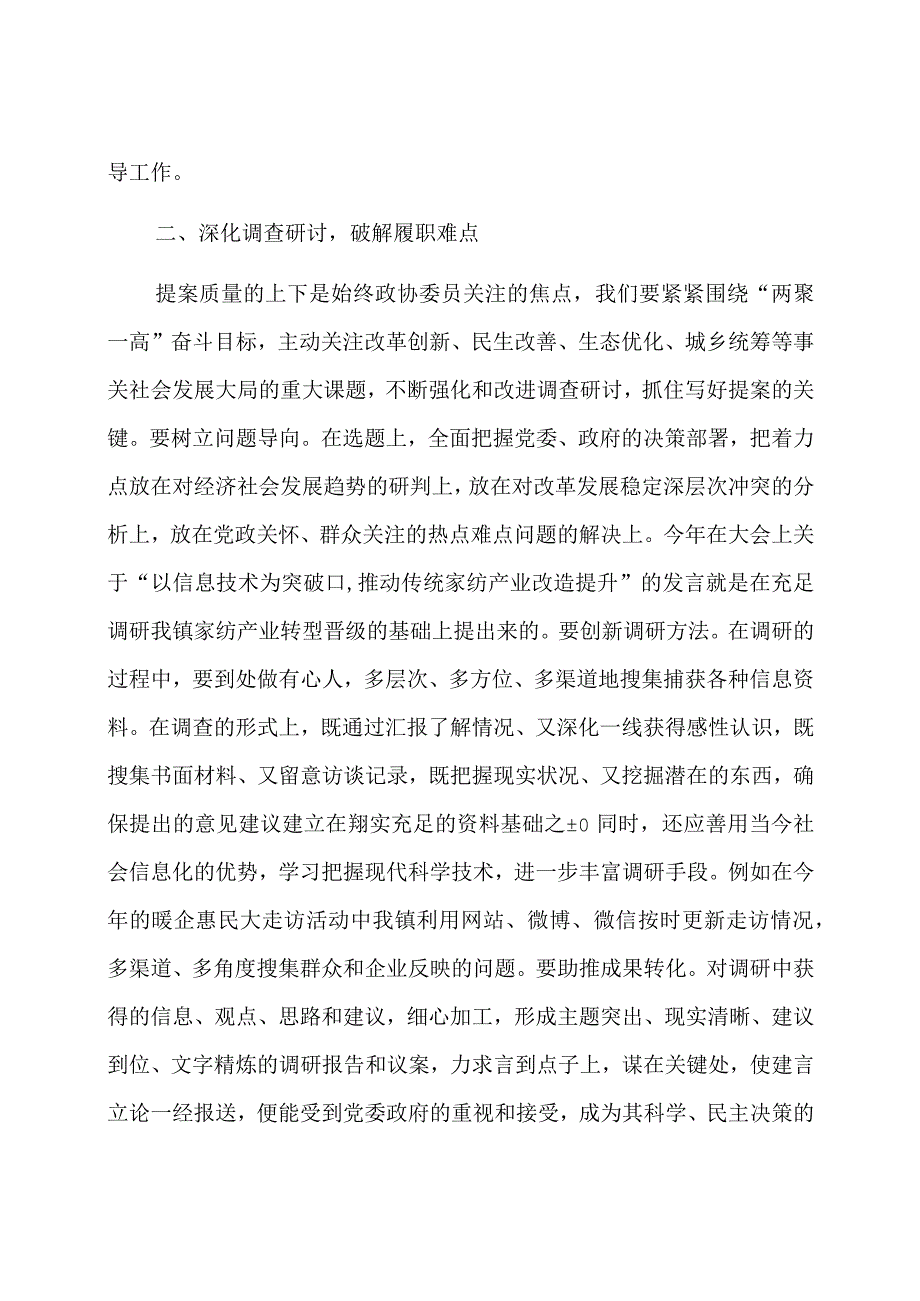 导工作。

二、深化调查研讨，破解履职难点

提案质量的上下是始终政协委员关注的焦点，我们要紧紧围绕“两聚一高”奋斗目标，主动关注改革创新、民生改善、生态优化、城乡统筹等事关社会发展大局的重大课题，不断强化和改进调查研讨，抓住写好提案的关键。要树立问题导向。在选题上，全面把握党委、政府的决策部署，把着力点放在对经济社会发展趋势的研判上，放在对改革发展稳定深层次冲突的分析上，放在党政关怀、群众关注的热点难点问题的解决上。今年在大会上关于“以信息技术为突破口，推动传统家纺产业改造提升”的发言就是在充足调研我镇家纺产业转型晋级的基础上提出来的。要创新调研方法。在调研的过程中，要到处做有心人，多层次、多方位、多渠道地搜集捕获各种信息资料。在调查的形式上，既通过汇报了解情况、又深化一线获得感性认识，既搜集书面材料、又留意访谈记录，既把握现实状况、又挖掘潜在的东西，确保提出的意见建议建立在翔实充足的资料基础之±0 同时，还应善用当今社会信息化的优势，学习把握现代科学技术，进一步丰富调研手段。例如在今年的暖企惠民大走访活动中我镇利用网站、微博、微信按时更新走访情况，多渠道、多角度搜集群众和企业反映的问题。要助推成果转化。对调研中获得的信息、观点、思路和建议，细心加工，形成主题突出、现实清晰、建议到位、文字精炼的调研报告和议案，力求言到点子上，谋在关键处，使建言立论一经报送，便能受到党委政府的重视和接受，成为其科学、民主决策的